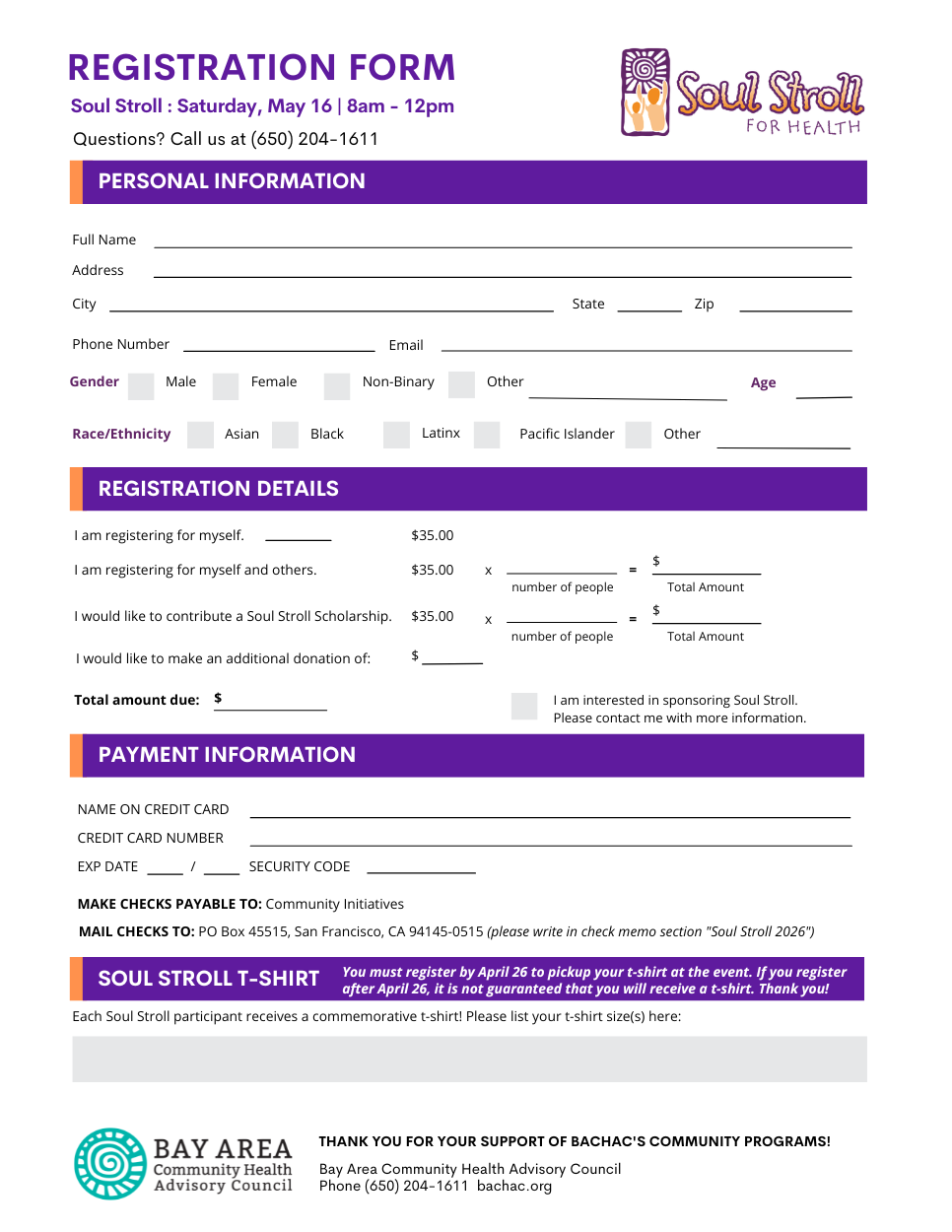 REGISTRATION FORM
Soul Stroll : Saturday, May 16 | 8am - 12pm
Questions? Call us at (650) 204-1611

Soul Stroll FOR HEALTH

PERSONAL INFORMATION

Full Name
Address
City State Zip
Phone Number Email
Gender Male Female Non-Binary Other Age
Race/Ethnicity Asian Black Latinx Pacific Islander Other

REGISTRATION DETAILS

I am registering for myself. $35.00
I am registering for myself and others. $35.00 x number of people = $ Total Amount
I would like to contribute a Soul Stroll Scholarship. $35.00 x number of people = $ Total Amount
I would like to make an additional donation of: $
Total amount due: $
I am interested in sponsoring Soul Stroll. Please contact me with more information.

PAYMENT INFORMATION

NAME ON CREDIT CARD
CREDIT CARD NUMBER
EXP DATE / SECURITY CODE
MAKE CHECKS PAYABLE TO: Community Initiatives
MAIL CHECKS TO: PO Box 45515, San Francisco, CA 94145-0515 (please write in check memo section "Soul Stroll 2026")

SOUL STROLL T-SHIRT You must register by April 26 to pickup your t-shirt at the event. If you register after April 26, it is not guaranteed that you will receive a t-shirt. Thank you!

Each Soul Stroll participant receives a commemorative t-shirt! Please list your t-shirt size(s) here:

BAY AREA Community Health Advisory Council
THANK YOU FOR YOUR SUPPORT OF BACHAC'S COMMUNITY PROGRAMS!
Bay Area Community Health Advisory Council
Phone (650) 204-1611 bachac.org